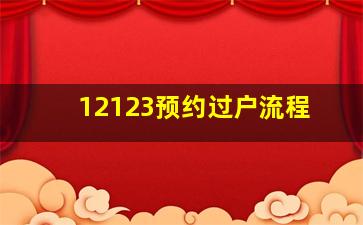 12123预约过户流程